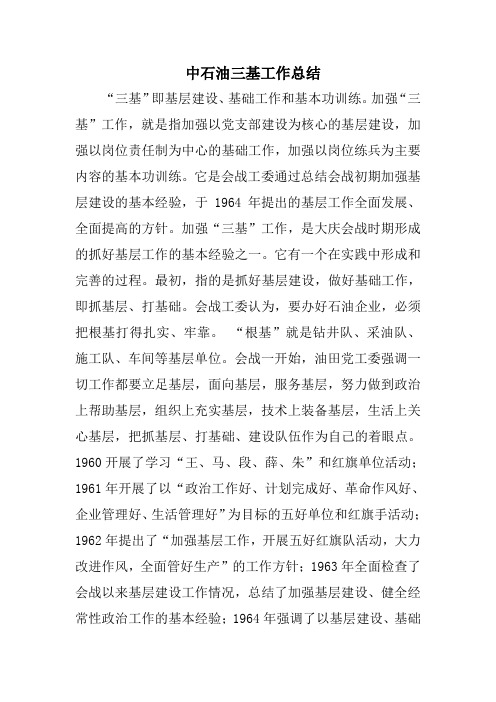 中石油三基工作总结

“三基”即基层建设、基础工作和基本功训练。加强“三基”工作，就是指加强以党支部建设为核心的基层建设，加强以岗位责任制为中心的基础工作，加强以岗位练兵为主要内容的基本功训练。它是会战工委通过总结会战初期加强基层建设的基本经验，于 1964 年提出的基层工作全面发展、全面提高的方针。加强“三基”工作，是大庆会战时期形成的抓好基层工作的基本经验之一。它有一个在实践中形成和完善的过程。最初，指的是抓好基层建设，做好基础工作，即抓基层、打基础。会战工委认为，要办好石油企业，必须把根基打得扎实、牢靠。 “根基”就是钻井队、采油队、施工队、车间等基层单位。会战一开始，油田党工委强调一切工作都要立足基层，面向基层，服务基层，努力做到政治上帮助基层，组织上充实基层，技术上装备基层，生活上关心基层，把抓基层、打基础、建设队伍作为自己的着眼点。1960 开展了学习“王、马、段、薛、朱”和红旗单位活动；1961 年开展了以“政治工作好、计划完成好、革命作风好、企业管理好、生活管理好”为目标的五好单位和红旗手活动；1962 年提出了“加强基层工作，开展五好红旗队活动，大力改进作风，全面管好生产”的工作方针；1963 年全面检查了会战以来基层建设工作情况，总结了加强基层建设、健全经常性政治工作的基本经验；1964 年强调了以基层建设、基础